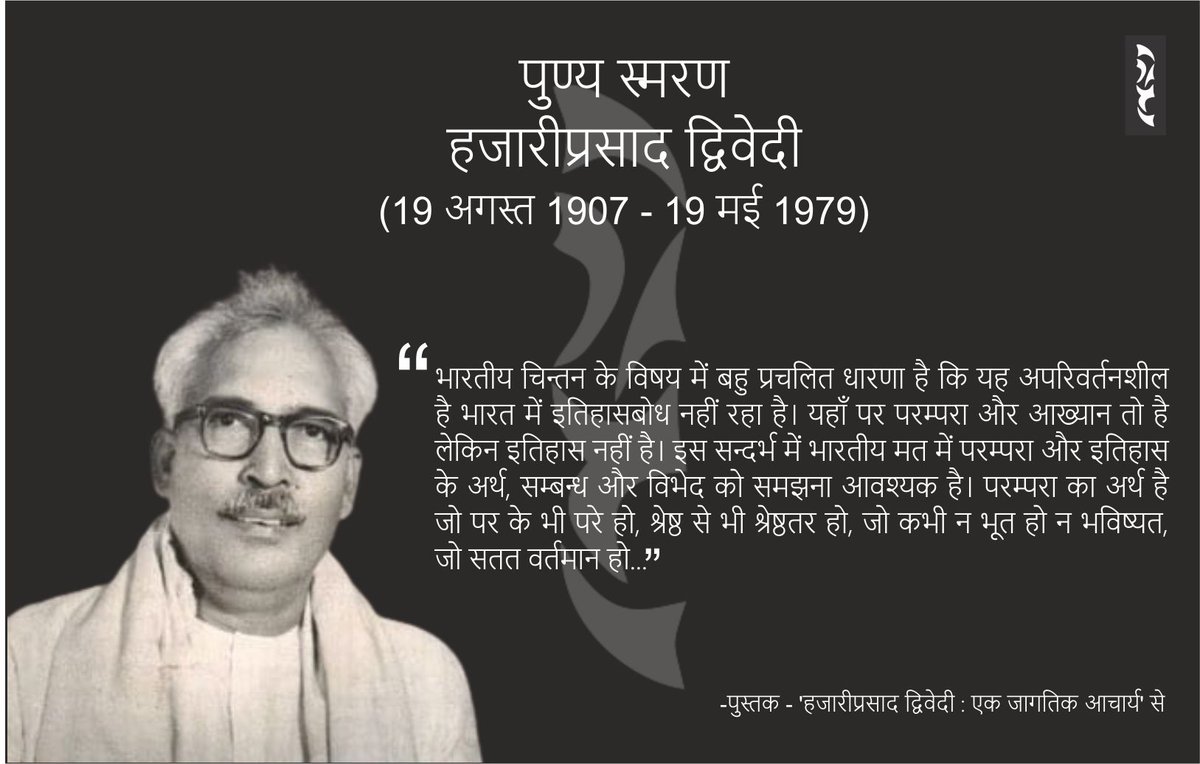 पुण्य स्मरण
हजारीप्रसाद द्विवेदी
(19 अगस्त 1907 - 19 मई 1979)

“भारतीय चिन्तन के विषय में बहु प्रचलित धारणा है कि यह अपरिवर्तनशील है भारत में इतिहासबोध नहीं रहा है। यहाँ पर परम्परा और आख्यान तो है लेकिन इतिहास नहीं है। इस सन्दर्भ में भारतीय मत में परम्परा और इतिहास के अर्थ, सम्बन्ध और विभेद को समझना आवश्यक है। परम्परा का अर्थ है जो पर के भी परे हो, श्रेष्ठ से भी श्रेष्ठतर हो, जो कभी न भूत हो न भविष्यत, जो सतत वर्तमान हो...”

-पुस्तक - 'हजारीप्रसाद द्विवेदी : एक जागतिक आचार्य' से